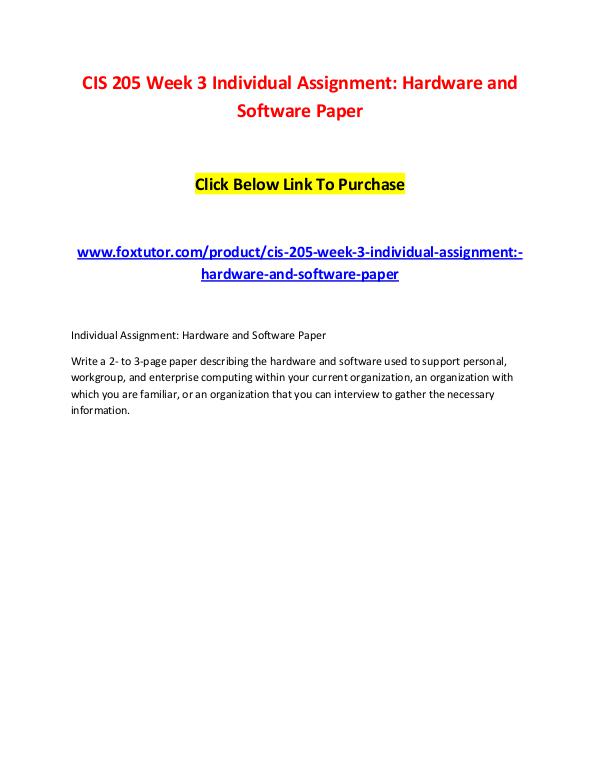 CIS 205 Week 3 Individual Assignment: Hardware and Software Paper

Click Below Link To Purchase

www.foxtutor.com/product/cis-205-week-3-individual-assignment:-hardware-and-software-paper

Individual Assignment: Hardware and Software Paper

Write a 2- to 3-page paper describing the hardware and software used to support personal, workgroup, and enterprise computing within your current organization, an organization with which you are familiar, or an organization that you can interview to gather the necessary information.